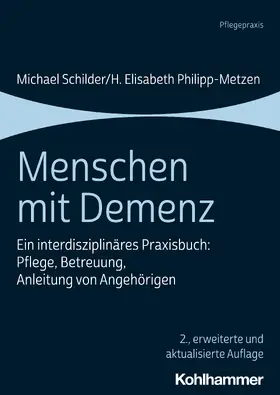 Pflegepraxis

Michael Schilder/H. Elisabeth Philipp-Metzen

Menschen mit Demenz

Ein interdisziplinäres Praxisbuch: Pflege, Betreuung, Anleitung von Angehörigen

2., erweiterte und aktualisierte Auflage

Kohlhammer